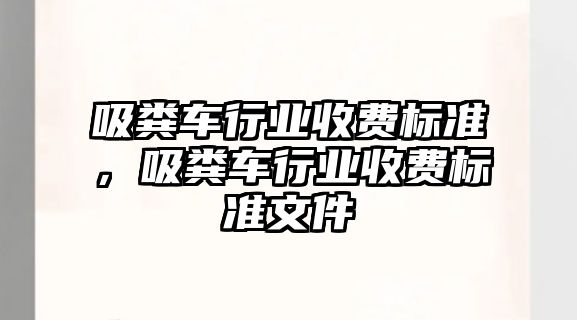 吸粪车行业收费标准，吸粪车行业收费标准文件